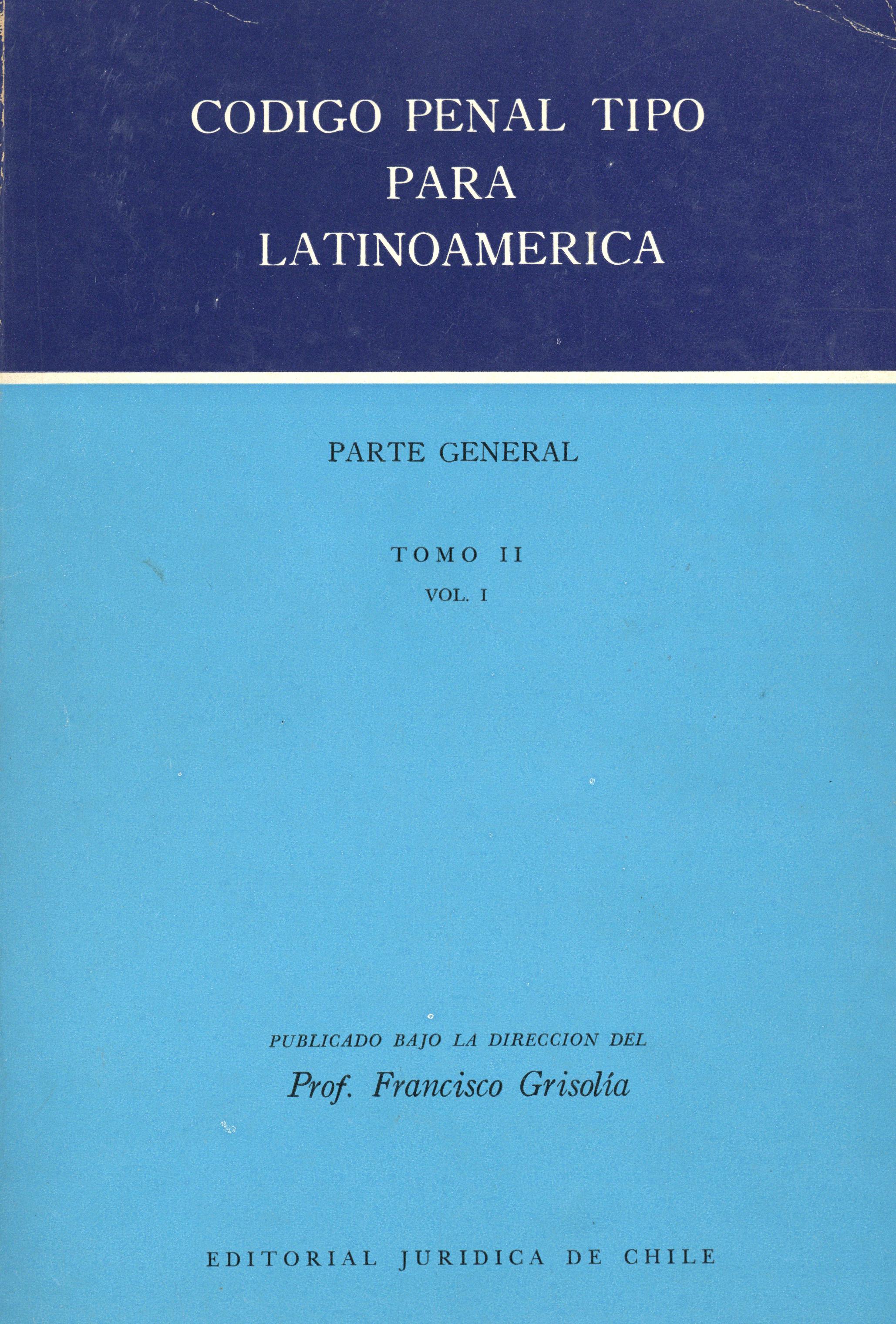 CODIGO PENAL TIPO
PARA
LATINOAMERICA

PARTE GENERAL

TOMO II
VOL. I

PUBLICADO BAJO LA DIRECCION DEL
Prof. Francisco Grisolía

EDITORIAL JURIDICA DE CHILE